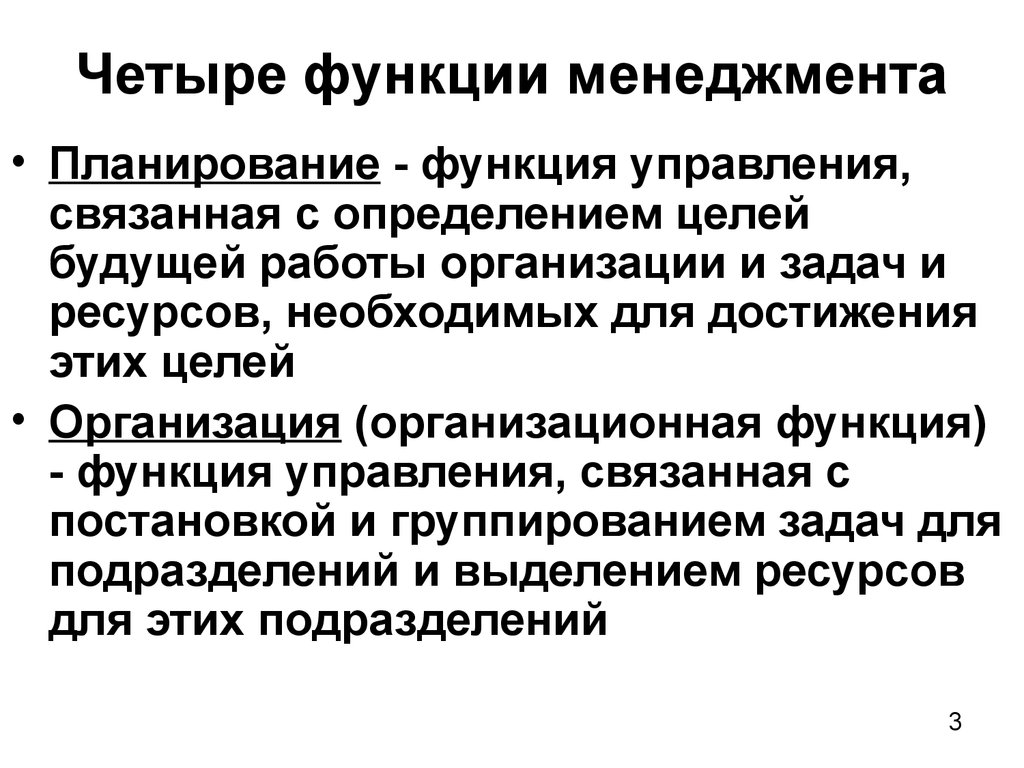 Четыре функции менеджмента

• Планирование - функция управления, связанная с определением целей будущей работы организации и задач и ресурсов, необходимых для достижения этих целей

• Организация (организационная функция) - функция управления, связанная с постановкой и группированием задач для подразделений и выделением ресурсов для этих подразделений

3